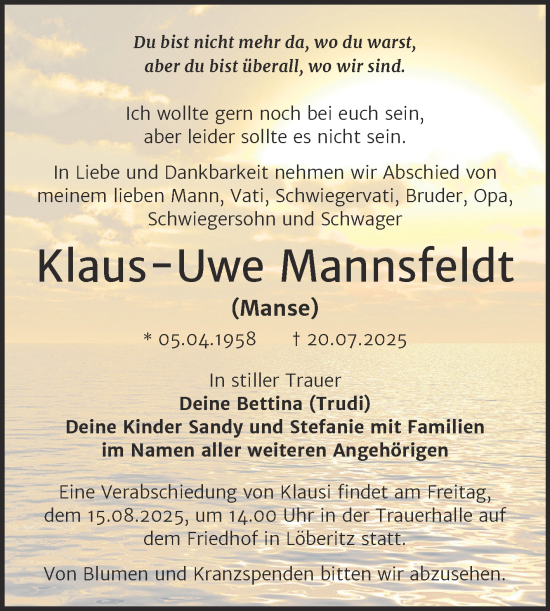 Du bist nicht mehr da, wo du warst,
aber du bist überall, wo wir sind.

Ich wollte gern noch bei euch sein,
aber leider sollte es nicht sein.

In Liebe und Dankbarkeit nehmen wir Abschied von meinem lieben Mann, Vati, Schwiegervati, Bruder, Opa, Schwiegersohn und Schwager

Klaus-Uwe Mannsfeldt

(Manse)

* 05.04.1958 † 20.07.2025

In stiller Trauer
Deine Bettina (Trudi)
Deine Kinder Sandy und Stefanie mit Familien
im Namen aller weiteren Angehörigen

Eine Verabschiedung von Klausi findet am Freitag, dem 15.08.2025, um 14.00 Uhr in der Trauerhalle auf dem Friedhof in Löberitz statt.

Von Blumen und Kranzspenden bitten wir abzusehen.